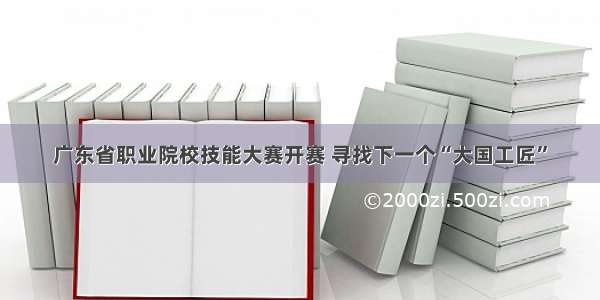 广东省职业院校技能大赛开赛 寻找下一个“大国工匠”

©2000zi.500zi.com